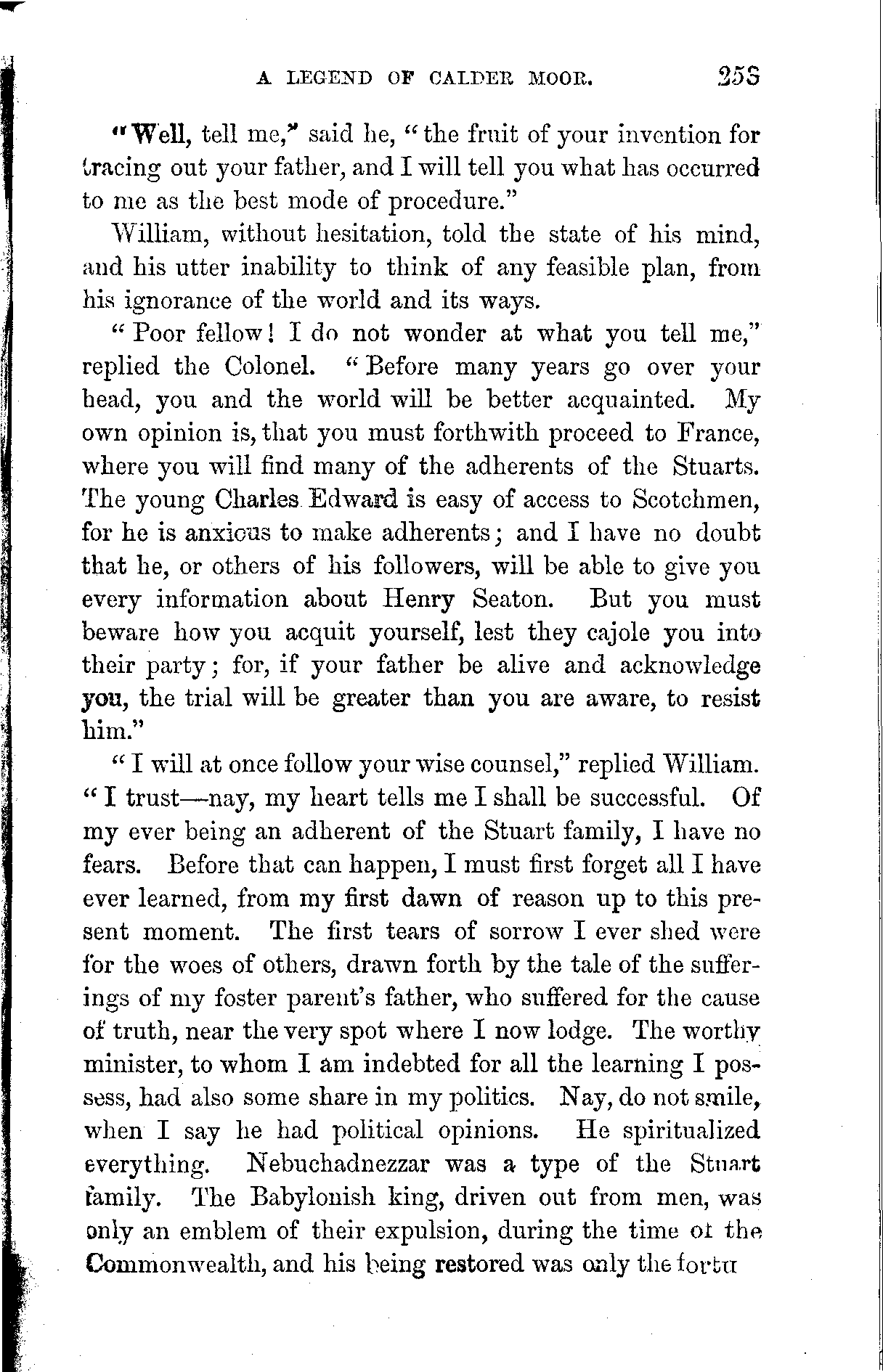 A LEGEND OF CALDER MOOR. 253

"Well, tell me," said he, "the fruit of your invention for tracing out your father, and I will tell you what has occurred to me as the best mode of procedure."

William, without hesitation, told the state of his mind, and his utter inability to think of any feasible plan, from his ignorance of the world and its ways.

"Poor fellow! I do not wonder at what you tell me," replied the Colonel. "Before many years go over your head, you and the world will be better acquainted. My own opinion is, that you must forthwith proceed to France, where you will find many of the adherents of the Stuarts. The young Charles Edward is easy of access to Scotchmen, for he is anxious to make adherents; and I have no doubt that he, or others of his followers, will be able to give you every information about Henry Seaton. But you must beware how you acquit yourself, lest they cajole you into their party; for, if your father be alive and acknowledge you, the trial will be greater than you are aware, to resist him."

"I will at once follow your wise counsel," replied William. "I trust—nay, my heart tells me I shall be successful. Of my ever being an adherent of the Stuart family, I have no fears. Before that can happen, I must first forget all I have ever learned, from my first dawn of reason up to this present moment. The first tears of sorrow I ever shed were for the woes of others, drawn forth by the tale of the sufferings of my foster parent's father, who suffered for the cause of truth, near the very spot where I now lodge. The worthy minister, to whom I am indebted for all the learning I possess, had also some share in my politics. Nay, do not smile, when I say he had political opinions. He spiritualized everything. Nebuchadnezzar was a type of the Stuart family. The Babylonish king, driven out from men, was only an emblem of their expulsion, during the time of the Commonwealth, and his being restored was only the fortu